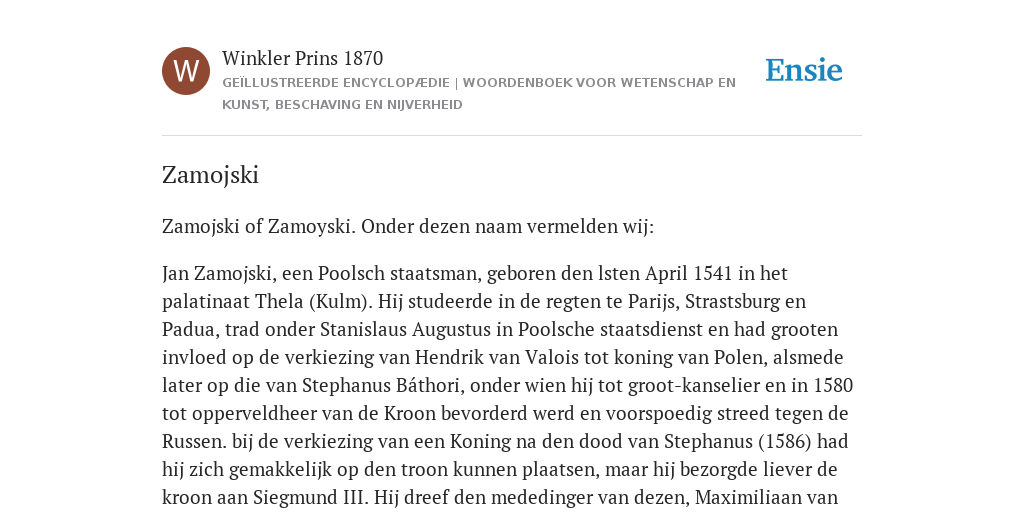 W

Winkler Prins 1870

GEÏLLUSTREERDE ENCYCLOPÆDIE | WOORDENBOEK VOOR WETENSCHAP EN KUNST, BESCHAVING EN NIJVERHEID

Ensie

Zamojski

Zamojski of Zamoyski. Onder dezen naam vermelden wij:

Jan Zamojski, een Poolsch staatsman, geboren den lsten April 1541 in het palatinaat Thela (Kulm). Hij studeerde in de regten te Parijs, Strastsburg en Padua, trad onder Stanislaus Augustus in Poolsche staatsdienst en had grooten invloed op de verkiezing van Hendrik van Valois tot koning van Polen, alsmede later op die van Stephanus Báthori, onder wien hij tot groot-kanselier en in 1580 tot opperveldheer van de Kroon bevorderd werd en voorspoedig streed tegen de Russen. bij de verkiezing van een Koning na den dood van Stephanus (1586) had hij zich gemakkelijk op den troon kunnen plaatsen, maar hij bezorgde liever de kroon aan Siegmund III. Hij dreef den mededinger van dezen, Maximiliaan van